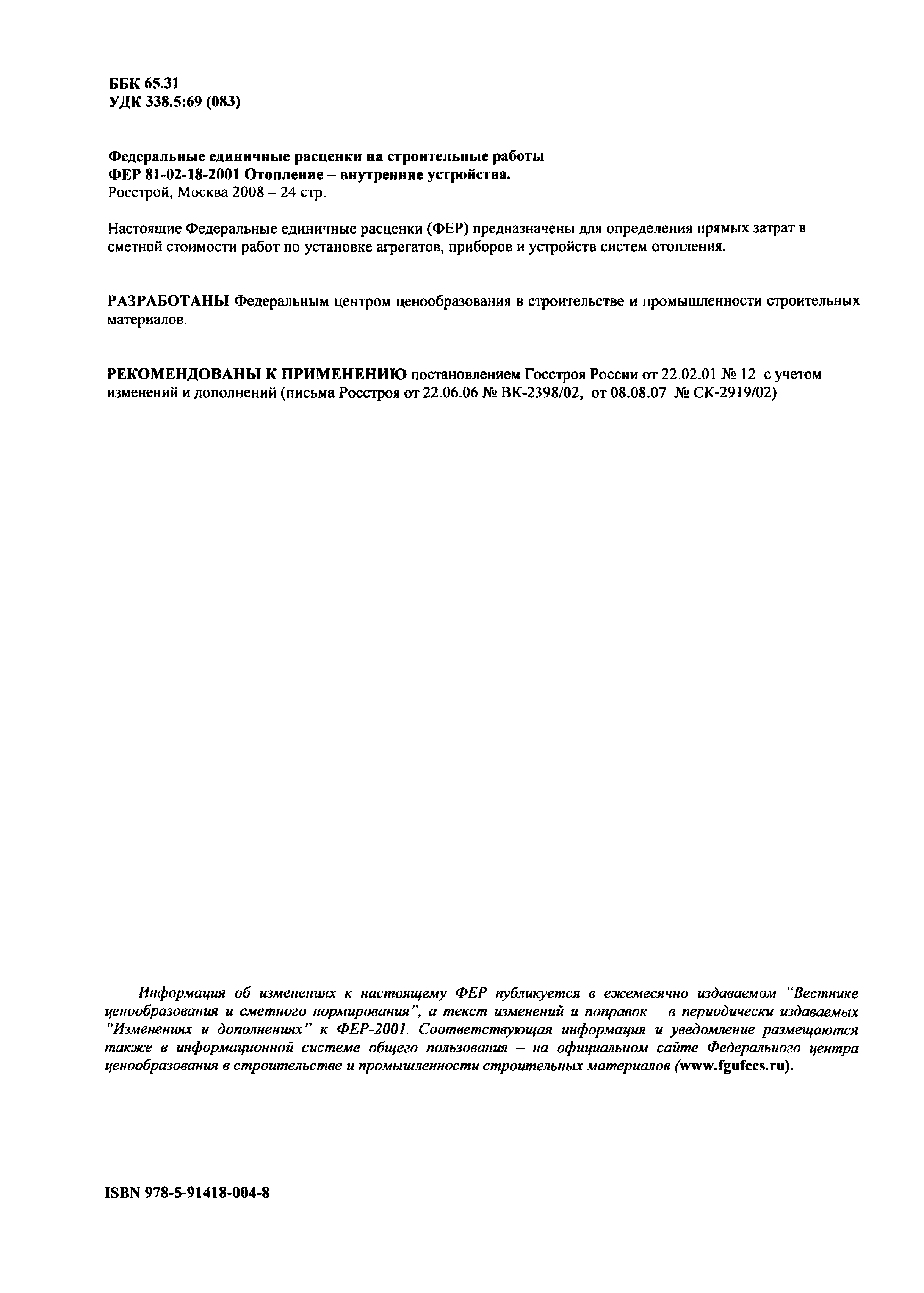 ББК 65.31
УДК 338.5:69 (083)

Федеральные единичные расценки на строительные работы
ФЕР 81-02-18-2001 Отопление – внутренние устройства.
Росстрой, Москва 2008 – 24 стр.

Настоящие Федеральные единичные расценки (ФЕР) предназначены для определения прямых затрат в сметной стоимости работ по установке агрегатов, приборов и устройств систем отопления.

РАЗРАБОТАНЫ Федеральным центром ценообразования в строительстве и промышленности строительных материалов.

РЕКОМЕНДОВАНЫ К ПРИМЕНЕНИЮ постановлением Госстроя России от 22.02.01 № 12 с учетом изменений и дополнений (письма Росстроя от 22.06.06 № ВК-2398/02, от 08.08.07 № СК-2919/02)

Информация об изменениях к настоящему ФЕР публикуется в ежемесячно издаваемом "Вестнике ценообразования и сметного нормирования", а текст изменений и поправок – в периодически издаваемых "Изменениях и дополнениях" к ФЕР-2001. Соответствующая информация и уведомление размещаются также в информационной системе общего пользования – на официальном сайте Федерального центра ценообразования в строительстве и промышленности строительных материалов (www.fgufccs.ru).

ISBN 978-5-91418-004-8